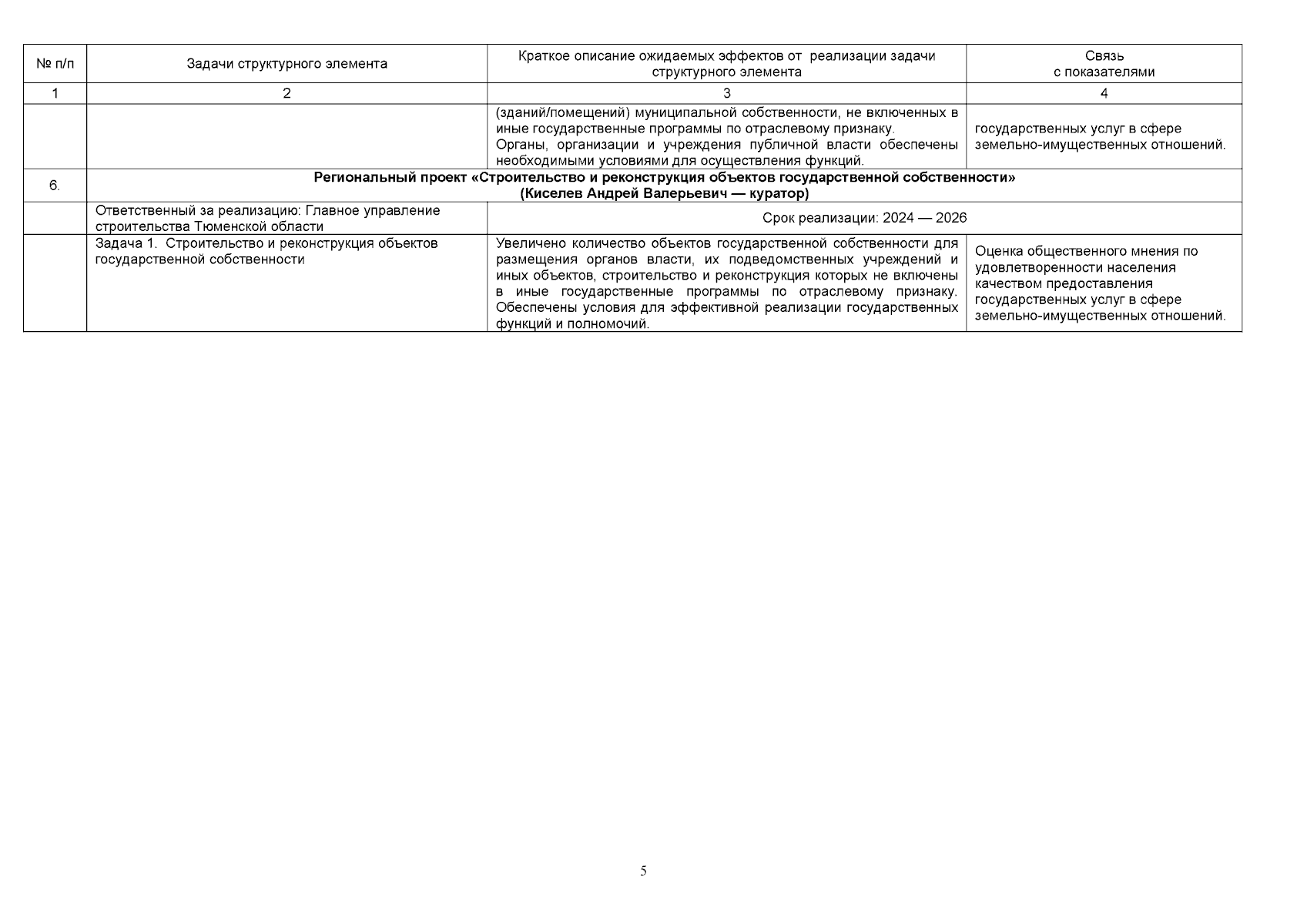 | № п/п | Задачи структурного элемента | Краткое описание ожидаемых эффектов от реализации задачи структурного элемента | Связь с показателями |
|---|---|---|---|
| 1 | 2 | 3 | 4 |
| | | (зданий/помещений) муниципальной собственности, не включенных в иные государственные программы по отраслевому признаку. Органы, организации и учреждения публичной власти обеспечены необходимыми условиями для осуществления функций. | государственных услуг в сфере земельно-имущественных отношений. |
| 6. | **Региональный проект «Строительство и реконструкция объектов государственной собственности» (Киселев Андрей Валерьевич — куратор)** | | |
| | Ответственный за реализацию: Главное управление строительства Тюменской области | Срок реализации: 2024 — 2026 | |
| | Задача 1. Строительство и реконструкция объектов государственной собственности | Увеличено количество объектов государственной собственности для размещения органов власти, их подведомственных учреждений и иных объектов, строительство и реконструкция которых не включены в иные государственные программы по отраслевому признаку. Обеспечены условия для эффективной реализации государственных функций и полномочий. | Оценка общественного мнения по удовлетворенности населения качеством предоставления государственных услуг в сфере земельно-имущественных отношений. |

5